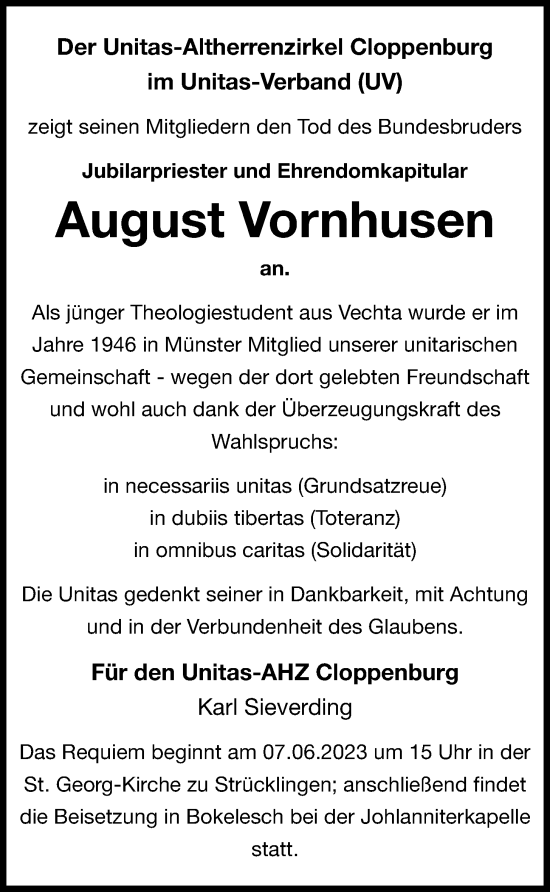 Der Unitas-Altherrenzirkel Cloppenburg im Unitas-Verband (UV)

zeigt seinen Mitgliedern den Tod des Bundesbruders

Jubilarpriester und Ehrendomkapitular

August Vornhusen

an.

Als jünger Theologiestudent aus Vechta wurde er im Jahre 1946 in Münster Mitglied unserer unitarischen Gemeinschaft - wegen der dort gelebten Freundschaft und wohl auch dank der Überzeugungskraft des Wahlspruchs:

in necessariis unitas (Grundsatzreue)
in dubiis tibertas (Toteranz)
in omnibus caritas (Solidarität)

Die Unitas gedenkt seiner in Dankbarkeit, mit Achtung und in der Verbundenheit des Glaubens.

Für den Unitas-AHZ Cloppenburg
Karl Sieverding

Das Requiem beginnt am 07.06.2023 um 15 Uhr in der St. Georg-Kirche zu Strücklingen; anschließend findet die Beisetzung in Bokelesch bei der Johlanniterkapelle statt.